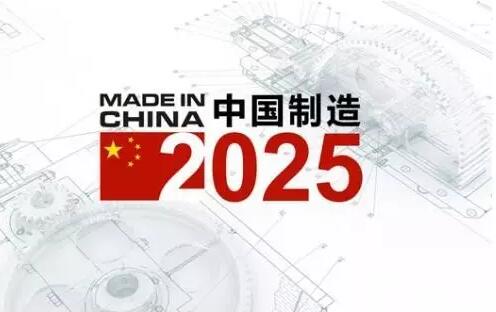 MADE IN CHINA 中国制造
2025